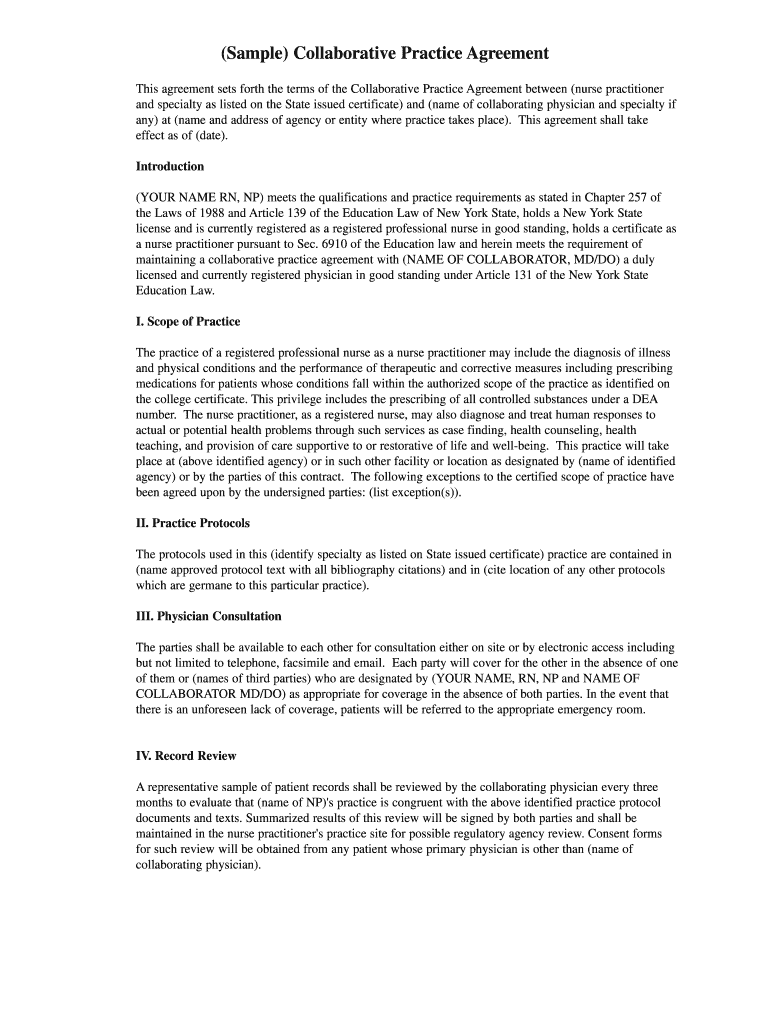 (Sample) Collaborative Practice Agreement

This agreement sets forth the terms of the Collaborative Practice Agreement between (nurse practitioner and specialty as listed on the State issued certificate) and (name of collaborating physician and specialty if any) at (name and address of agency or entity where practice takes place). This agreement shall take effect as of (date).

Introduction

(YOUR NAME RN, NP) meets the qualifications and practice requirements as stated in Chapter 257 of the Laws of 1988 and Article 139 of the Education Law of New York State, holds a New York State license and is currently registered as a registered professional nurse in good standing, holds a certificate as a nurse practitioner pursuant to Sec. 6910 of the Education law and herein meets the requirement of maintaining a collaborative practice agreement with (NAME OF COLLABORATOR, MD/DO) a duly licensed and currently registered physician in good standing under Article 131 of the New York State Education Law.

I. Scope of Practice

The practice of a registered professional nurse as a nurse practitioner may include the diagnosis of illness and physical conditions and the performance of therapeutic and corrective measures including prescribing medications for patients whose conditions fall within the authorized scope of the practice as identified on the college certificate. This privilege includes the prescribing of all controlled substances under a DEA number. The nurse practitioner, as a registered nurse, may also diagnose and treat human responses to actual or potential health problems through such services as case finding, health counseling, health teaching, and provision of care supportive to or restorative of life and well-being. This practice will take place at (above identified agency) or in such other facility or location as designated by (name of identified agency) or by the parties of this contract. The following exceptions to the certified scope of practice have been agreed upon by the undersigned parties: (list exception(s)).

II. Practice Protocols

The protocols used in this (identify specialty as listed on State issued certificate) practice are contained in (name approved protocol text with all bibliography citations) and in (cite location of any other protocols which are germane to this particular practice).

III. Physician Consultation

The parties shall be available to each other for consultation either on site or by electronic access including but not limited to telephone, facsimile and email. Each party will cover for the other in the absence of one of them or (names of third parties) who are designated by (YOUR NAME, RN, NP and NAME OF COLLABORATOR MD/DO) as appropriate for coverage in the absence of both parties. In the event that there is an unforeseen lack of coverage, patients will be referred to the appropriate emergency room.

IV. Record Review

A representative sample of patient records shall be reviewed by the collaborating physician every three months to evaluate that (name of NP)'s practice is congruent with the above identified practice protocol documents and texts. Summarized results of this review will be signed by both parties and shall be maintained in the nurse practitioner's practice site for possible regulatory agency review. Consent forms for such review will be obtained from any patient whose primary physician is other than (name of collaborating physician).